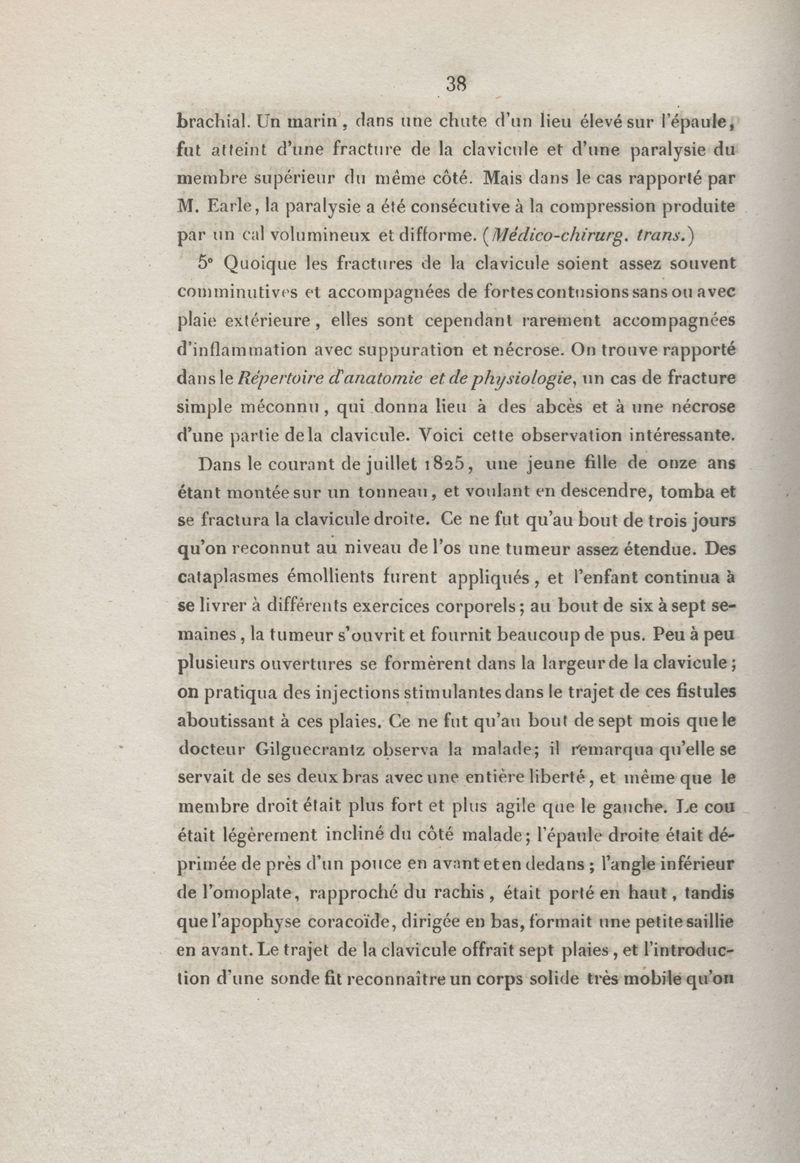 38

brachial. Un marin, dans une chute d'un lieu élevé sur l'épaule, fut atteint d'une fracture de la clavicule et d'une paralysie du membre supérieur du même côté. Mais dans le cas rapporté par M. Earle, la paralysie a été consécutive à la compression produite par un cal volumineux et difforme. (Médico-chirurg. trans.)

5° Quoique les fractures de la clavicule soient assez souvent comminutives et accompagnées de fortes contusions sans ou avec plaie extérieure, elles sont cependant rarement accompagnées d'inflammation avec suppuration et nécrose. On trouve rapporté dans le Répertoire d'anatomie et de physiologie, un cas de fracture simple méconnu, qui donna lieu à des abcès et à une nécrose d'une partie de la clavicule. Voici cette observation intéressante.

Dans le courant de juillet 1825, une jeune fille de onze ans étant montée sur un tonneau, et voulant en descendre, tomba et se fractura la clavicule droite. Ce ne fut qu'au bout de trois jours qu'on reconnut au niveau de l'os une tumeur assez étendue. Des cataplasmes émollients furent appliqués, et l'enfant continua à se livrer à différents exercices corporels; au bout de six à sept semaines, la tumeur s'ouvrit et fournit beaucoup de pus. Peu à peu plusieurs ouvertures se formèrent dans la largeur de la clavicule; on pratiqua des injections stimulantes dans le trajet de ces fistules aboutissant à ces plaies. Ce ne fut qu'au bout de sept mois que le docteur Gilguecrantz observa la malade; il remarqua qu'elle se servait de ses deux bras avec une entière liberté, et même que le membre droit était plus fort et plus agile que le gauche. Le cou était légèrement incliné du côté malade; l'épaule droite était déprimée de près d'un pouce en avant et en dedans; l'angle inférieur de l'omoplate, rapproché du rachis, était porté en haut, tandis que l'apophyse coracoïde, dirigée en bas, formait une petite saillie en avant. Le trajet de la clavicule offrait sept plaies, et l'introduction d'une sonde fit reconnaître un corps solide très mobile qu'on